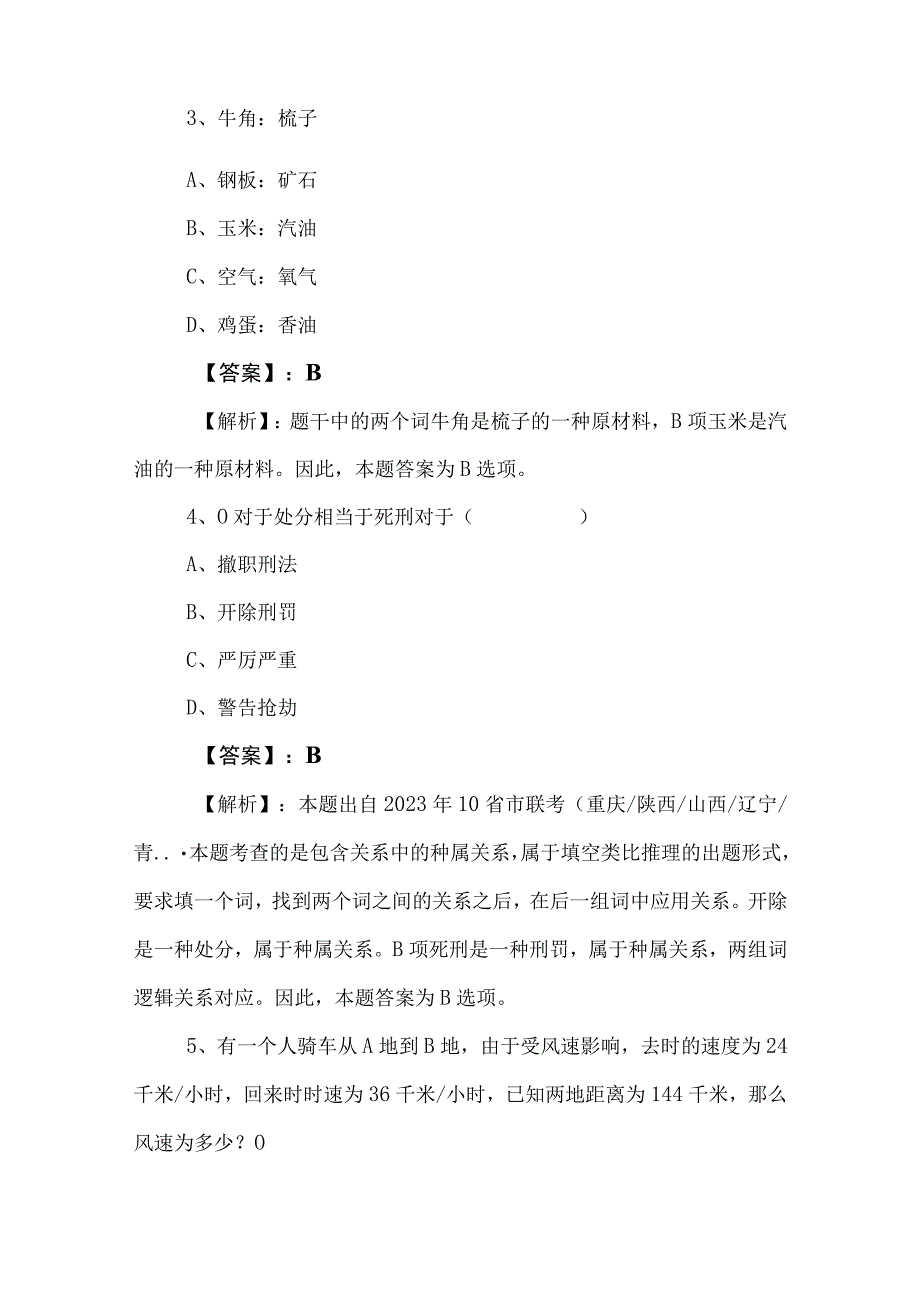 3、牛角：梳子

A、钢板：矿石

B、玉米：汽油

C、空气：氧气

D、鸡蛋：香油

【答案】：B

【解析】：题干中的两个词牛角是梳子的一种原材料，B项玉米是汽油的一种原材料。因此，本题答案为B选项。

4、0对于处分相当于死刑对于（ ）

A、撤职刑法

B、开除刑罚

C、严厉严重

D、警告抢劫

【答案】：B

【解析】：本题出自2023年10省市联考（重庆/陕西/山西/辽宁/青..·本题考查的是包含关系中的种属关系，属于填空类比推理的出题形式，要求填一个词，找到两个词之间的关系之后，在后一组词中应用关系。开除是一种处分，属于种属关系。B项死刑是一种刑罚，属于种属关系，两组词逻辑关系对应。因此，本题答案为B选项。

5、有一个人骑车从A地到B地，由于受风速影响，去时的速度为24千米/小时，回来时时速为36千米/小时，已知两地距离为144千米，那么风速为多少？0